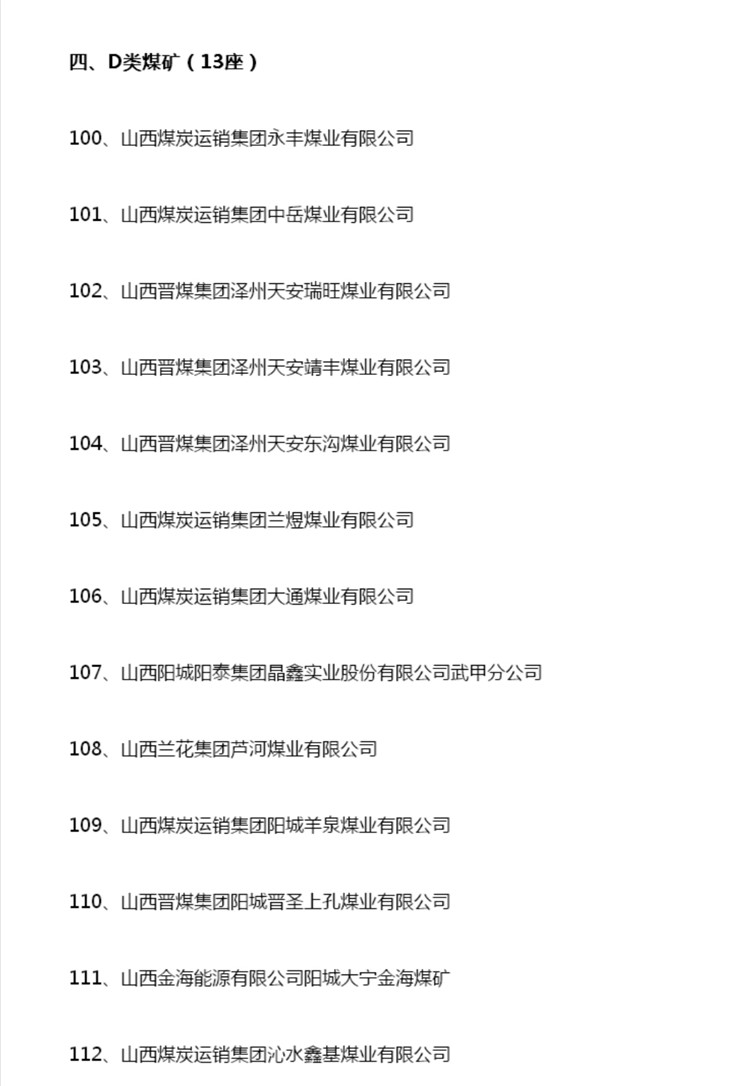 四、D类煤矿（13座）

100、山西煤炭运销集团永丰煤业有限公司

101、山西煤炭运销集团中岳煤业有限公司

102、山西晋煤集团泽州天安瑞旺煤业有限公司

103、山西晋煤集团泽州天安靖丰煤业有限公司

104、山西晋煤集团泽州天安东沟煤业有限公司

105、山西煤炭运销集团兰煜煤业有限公司

106、山西煤炭运销集团大通煤业有限公司

107、山西阳城阳泰集团晶鑫实业股份有限公司武甲分公司

108、山西兰花集团芦河煤业有限公司

109、山西煤炭运销集团阳城羊泉煤业有限公司

110、山西晋煤集团阳城晋圣上孔煤业有限公司

111、山西金海能源有限公司阳城大宁金海煤矿

112、山西煤炭运销集团沁水鑫基煤业有限公司